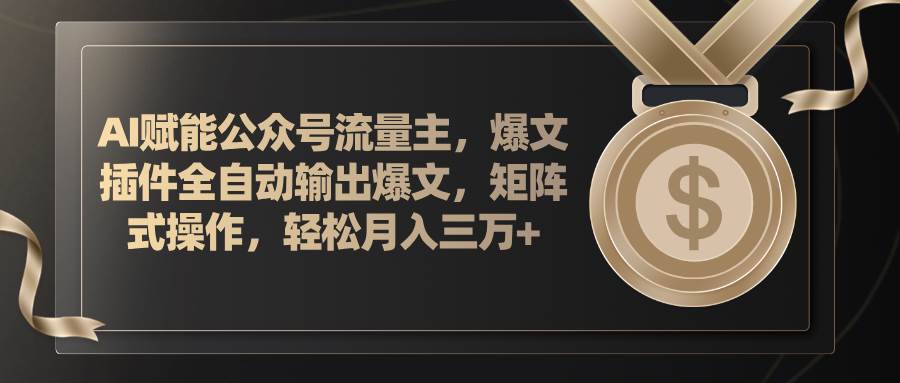 AI赋能公众号流量主，爆文插件全自动输出爆文，矩阵式操作，轻松月入三万+

$